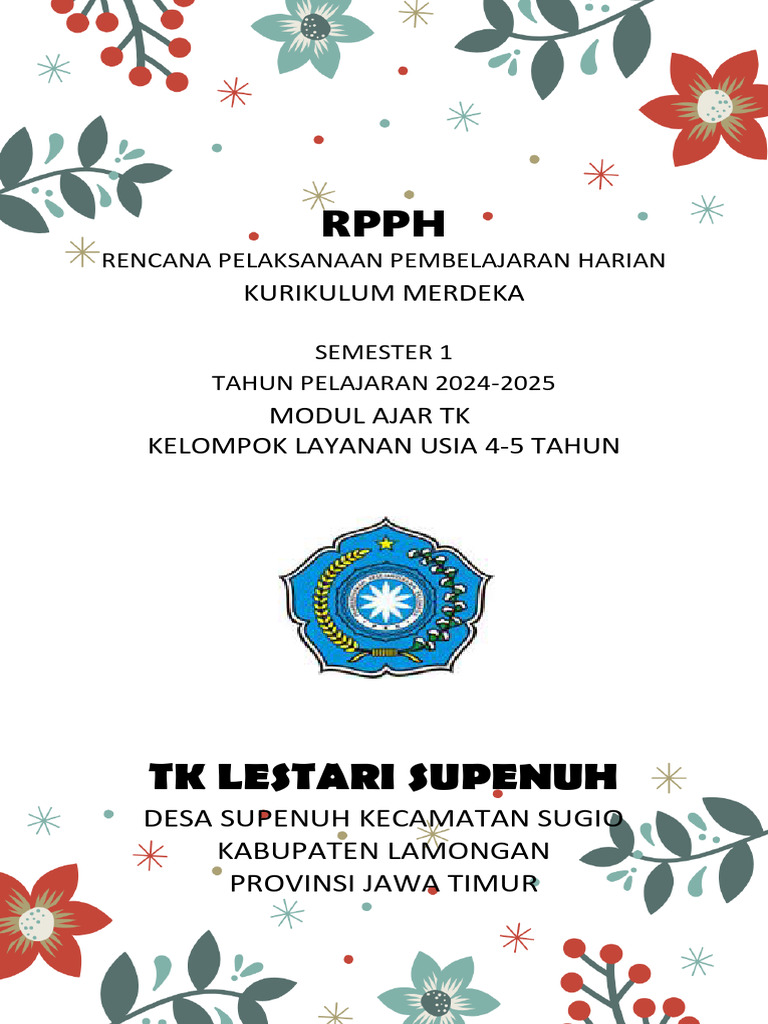 RPPH
RENCANA PELAKSANAAN PEMBELAJARAN HARIAN
KURIKULUM MERDEKA

SEMESTER 1
TAHUN PELAJARAN 2024-2025
MODUL AJAR TK
KELOMPOK LAYANAN USIA 4-5 TAHUN

TK LESTARI SUPENUH
DESA SUPENUH KECAMATAN SUGIO
KABUPATEN LAMONGAN
PROVINSI JAWA TIMUR